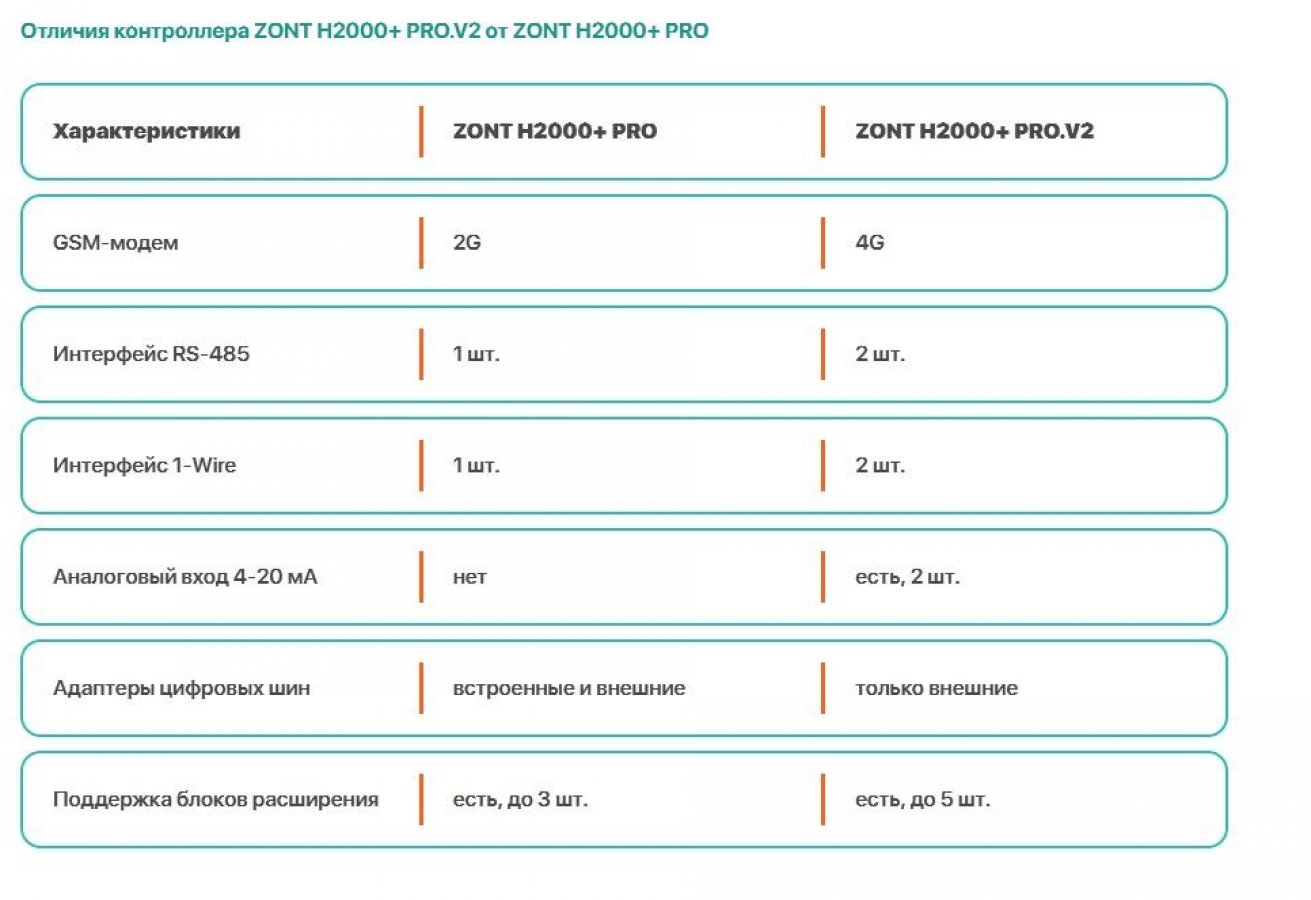 Отличия контроллера ZONT H2000+ PRO.V2 от ZONT H2000+ PRO

| Характеристики | ZONT H2000+ PRO | ZONT H2000+ PRO.V2 |
|---|---|---|
| GSM-модем | 2G | 4G |
| Интерфейс RS-485 | 1 шт. | 2 шт. |
| Интерфейс 1-Wire | 1 шт. | 2 шт. |
| Аналоговый вход 4-20 мА | нет | есть, 2 шт. |
| Адаптеры цифровых шин | встроенные и внешние | только внешние |
| Поддержка блоков расширения | есть, до 3 шт. | есть, до 5 шт. |